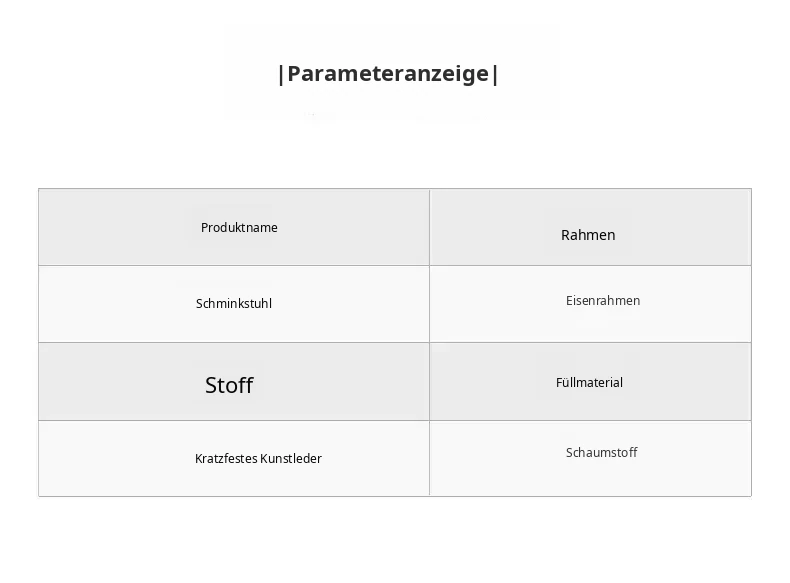 |Parameteranzeige|

| Produktname | Rahmen |
|---|---|
| Schminkstuhl | Eisenrahmen |
| Stoff | Füllmaterial |
| Kratzfestes Kunstleder | Schaumstoff |